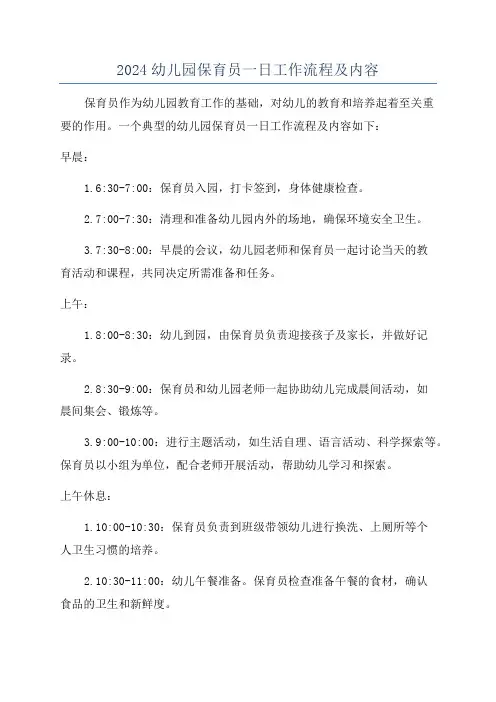 2024 幼儿园保育员一日工作流程及内容

保育员作为幼儿园教育工作的基础，对幼儿的教育和培养起着至关重要的作用。一个典型的幼儿园保育员一日工作流程及内容如下：

早晨：

1.6:30-7:00：保育员入园，打卡签到，身体健康检查。

2.7:00-7:30：清理和准备幼儿园内外的场地，确保环境安全卫生。

3.7:30-8:00：早晨的会议，幼儿园老师和保育员一起讨论当天的教育活动和课程，共同决定所需准备和任务。

上午：

1.8:00-8:30：幼儿到园，由保育员负责迎接孩子及家长，并做好记录。

2.8:30-9:00：保育员和幼儿园老师一起协助幼儿完成晨间活动，如晨间集会、锻炼等。

3.9:00-10:00：进行主题活动，如生活自理、语言活动、科学探索等。保育员以小组为单位，配合老师开展活动，帮助幼儿学习和探索。

上午休息：

1.10:00-10:30：保育员负责到班级带领幼儿进行换洗、上厕所等个人卫生习惯的培养。

2.10:30-11:00：幼儿午餐准备。保育员检查准备午餐的食材，确认食品的卫生和新鲜度。